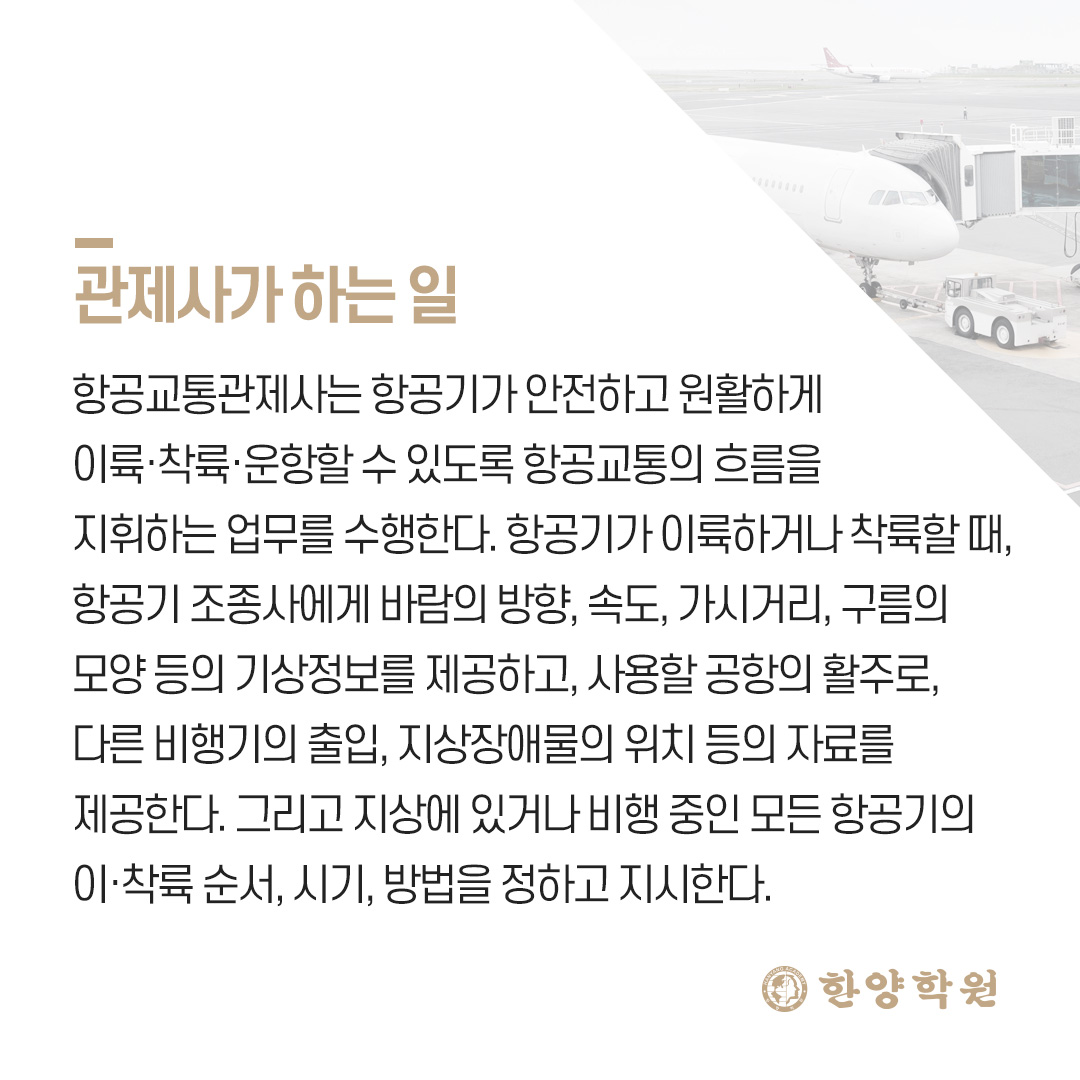 관제사가 하는 일

항공교통관제사는 항공기가 안전하고 원활하게 이륙·착륙·운항할 수 있도록 항공교통의 흐름을 지휘하는 업무를 수행한다. 항공기가 이륙하거나 착륙할 때, 항공기 조종사에게 바람의 방향, 속도, 가시거리, 구름의 모양 등의 기상정보를 제공하고, 사용할 공항의 활주로, 다른 비행기의 출입, 지상장애물의 위치 등의 자료를 제공한다. 그리고 지상에 있거나 비행 중인 모든 항공기의 이·착륙 순서, 시기, 방법을 정하고 지시한다.

한양학원